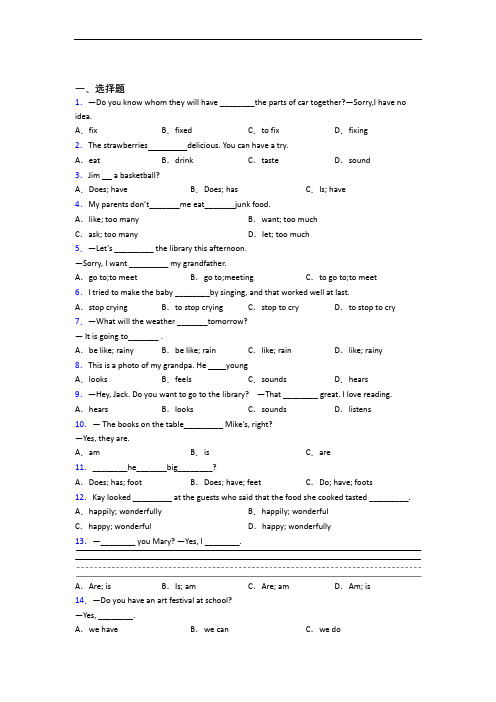 一、选择题

1. —Do you know whom they will have ________the parts of car together?—Sorry,I have no idea.

A. fix　B. fixed　C. to fix　D. fixing

2. The strawberries_________delicious. You can have a try.

A. eat　B. drink　C. taste　D. sound

3. Jim __ a basketball?

A. Does; have　B. Does; has　C. Is; have

4. My parents don't_______me eat_______junk food.

A. like; too many　B. want; too much

C. ask; too many　D. let; too much

5. —Let's _________ the library this afternoon.

—Sorry, I want _________ my grandfather.

A. go to;to meet　B. go to;meeting　C. to go to;to meet

6. I tried to make the baby ________by singing, and that worked well at last.

A. stop crying　B. to stop crying　C. stop to cry　D. to stop to cry

7. —What will the weather _______tomorrow?

— It is going to_______ .

A. be like; rainy　B. be like; rain　C. like; rain　D. like; rainy

8. This is a photo of my grandpa. He ____young

A. looks　B. feels　C. sounds　D. hears

9. —Hey, Jack. Do you want to go to the library? —That ________ great. I love reading.

A. hears　B. looks　C. sounds　D. listens

10. — The books on the table_________ Mike's, right?

—Yes, they are.

A. am　B. is　C. are

11. ________he_______big________?

A. Does; has; foot　B. Does; have; feet　C. Do; have; foots

12. Kay looked _________ at the guests who said that the food she cooked tasted _________.

A. happily; wonderfully　B. happily; wonderful

C. happy; wonderful　D. happy; wonderfully

13. —________ you Mary? —Yes, I ________.

A. Are; is　B. Is; am　C. Are; am　D. Am; is

14. —Do you have an art festival at school?

—Yes, ________.

A. we have　B. we can　C. we do